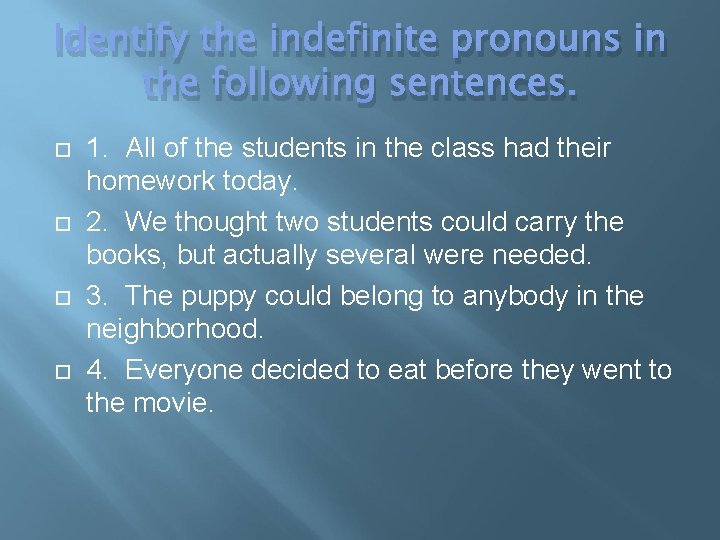 Identify the indefinite pronouns in the following sentences.

1. All of the students in the class had their homework today.

2. We thought two students could carry the books, but actually several were needed.

3. The puppy could belong to anybody in the neighborhood.

4. Everyone decided to eat before they went to the movie.